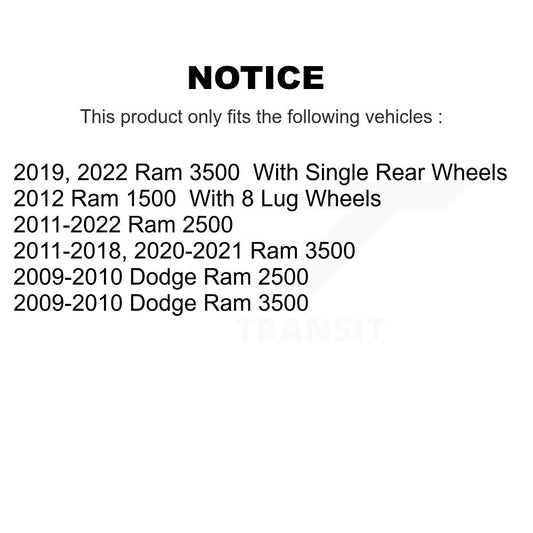 NOTICE

This product only fits the following vehicles :

2019, 2022 Ram 3500 With Single Rear Wheels
2012 Ram 1500 With 8 Lug Wheels
2011-2022 Ram 2500
2011-2018, 2020-2021 Ram 3500
2009-2010 Dodge Ram 2500
2009-2010 Dodge Ram 3500

TRANSIT